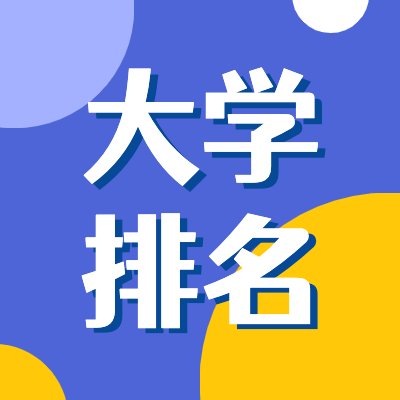 大学
排名